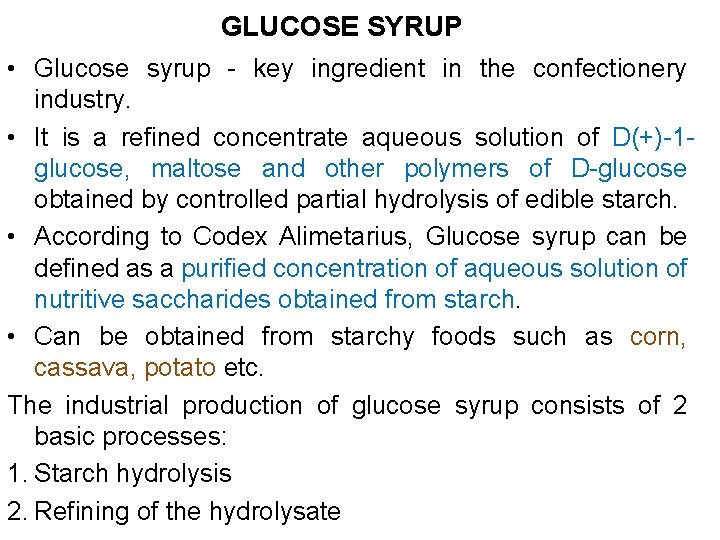 GLUCOSE SYRUP

• Glucose syrup - key ingredient in the confectionery industry.

• It is a refined concentrate aqueous solution of D(+)-1-glucose, maltose and other polymers of D-glucose obtained by controlled partial hydrolysis of edible starch.

• According to Codex Alimetarius, Glucose syrup can be defined as a purified concentration of aqueous solution of nutritive saccharides obtained from starch.

• Can be obtained from starchy foods such as corn, cassava, potato etc.

The industrial production of glucose syrup consists of 2 basic processes:

1. Starch hydrolysis

2. Refining of the hydrolysate